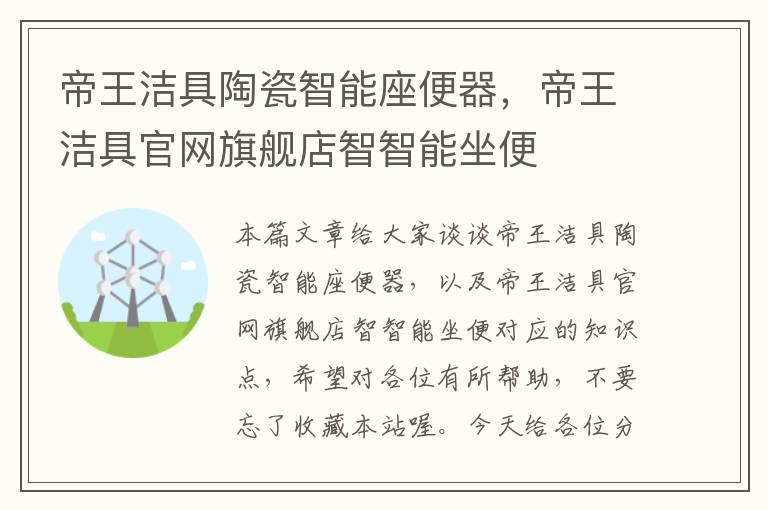 帝王洁具陶瓷智能座便器，帝王洁具官网旗舰店智智能坐便

本篇文章给大家谈谈帝王洁具陶瓷智能座便器，以及帝王洁具官网旗舰店智智能坐便对应的知识点，希望对各位有所帮助，不要忘了收藏本站喔。今天给各位分